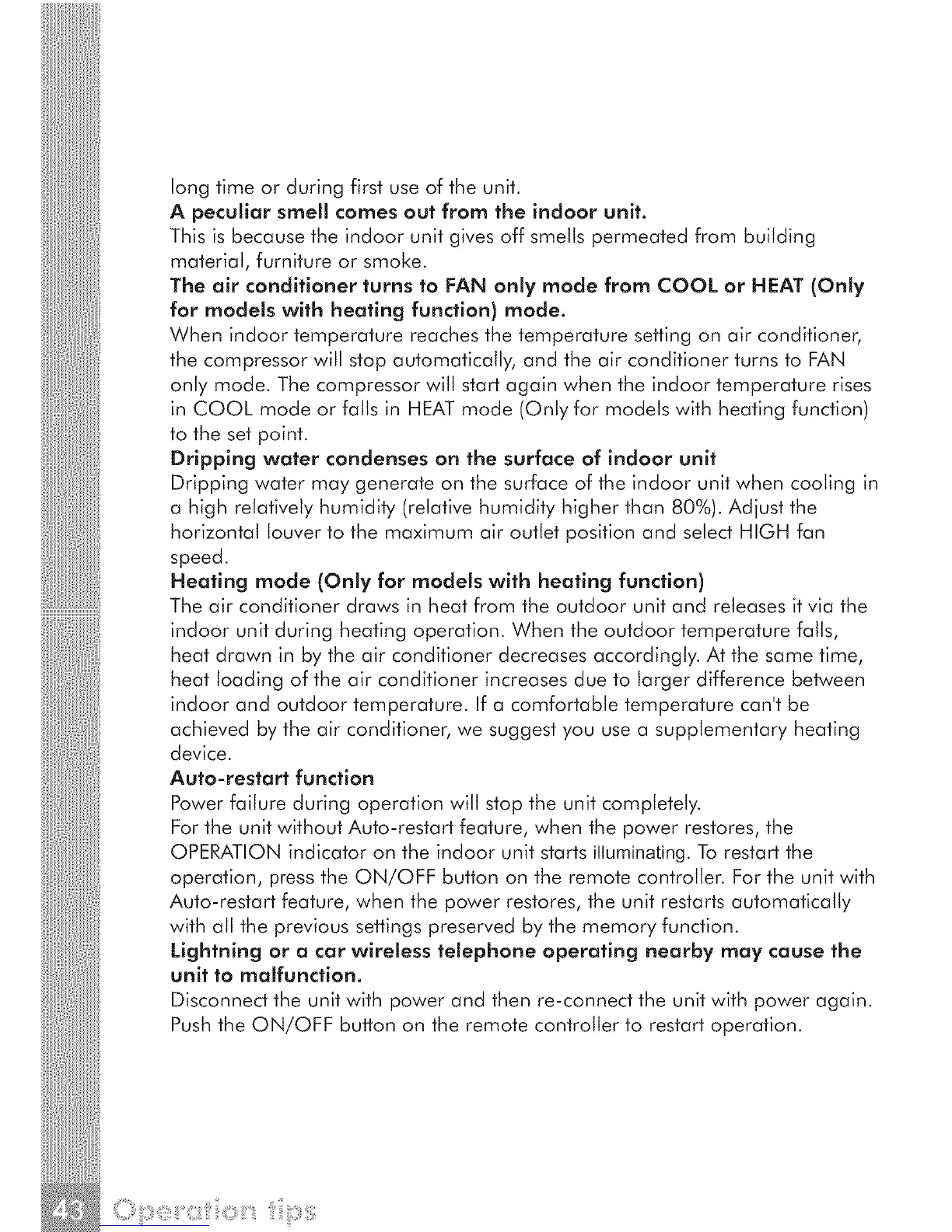 long time or during first use of the unit.
A peculiar smell comes out from the indoor unit.
This is because the indoor unit gives off smells permeated from building material, furniture or smoke.
The air conditioner turns to FAN only mode from COOL or HEAT (Only for models with heating function) mode.
When indoor temperature reaches the temperature setting on air conditioner, the compressor will stop automatically, and the air conditioner turns to FAN only mode. The compressor will start again when the indoor temperature rises in COOL mode or falls in HEAT mode (Only for models with heating function) to the set point.
Dripping water condenses on the surface of indoor unit
Dripping water may generate on the surface of the indoor unit when cooling in a high relatively humidity (relative humidity higher than 80%). Adjust the horizontal louver to the maximum air outlet position and select HIGH fan speed.
Heating mode (Only for models with heating function)
The air conditioner draws in heat from the outdoor unit and releases it via the indoor unit during heating operation. When the outdoor temperature falls, heat drawn in by the air conditioner decreases accordingly. At the same time, heat loading of the air conditioner increases due to larger difference between indoor and outdoor temperature. If a comfortable temperature can't be achieved by the air conditioner, we suggest you use a supplementary heating device.
Auto-restart function
Power failure during operation will stop the unit completely.
For the unit without Auto-restart feature, when the power restores, the OPERATION indicator on the indoor unit starts illuminating. To restart the operation, press the ON/OFF button on the remote controller. For the unit with Auto-restart feature, when the power restores, the unit restarts automatically with all the previous settings preserved by the memory function.
Lightning or a car wireless telephone operating nearby may cause the unit to malfunction.
Disconnect the unit with power and then re-connect the unit with power again. Push the ON/OFF button on the remote controller to restart operation.

43 Operation tips